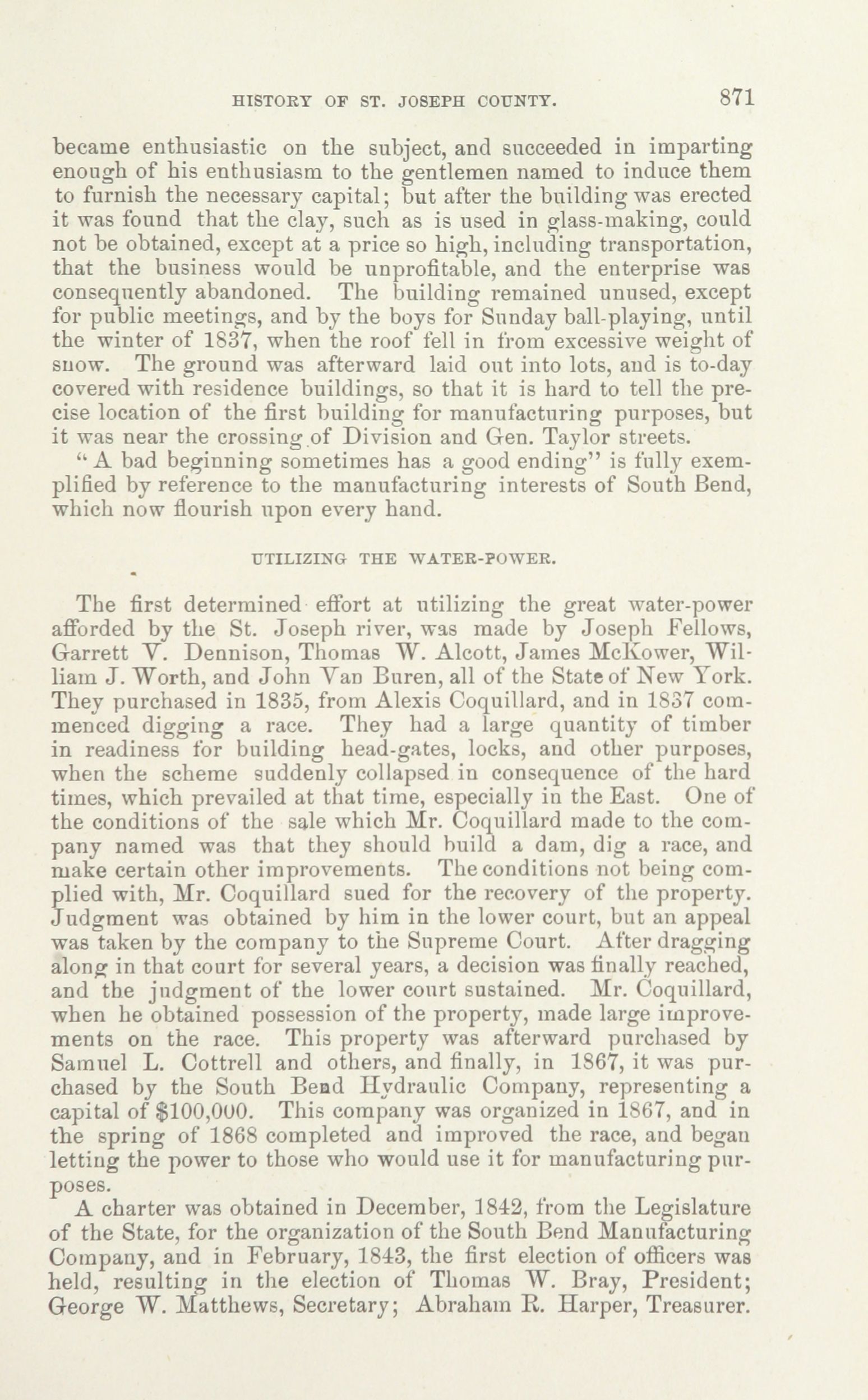 HISTORY OF ST. JOSEPH COUNTY. 871

became enthusiastic on the subject, and succeeded in imparting enough of his enthusiasm to the gentlemen named to induce them to furnish the necessary capital; but after the building was erected it was found that the clay, such as is used in glass-making, could not be obtained, except at a price so high, including transportation, that the business would be unprofitable, and the enterprise was consequently abandoned. The building remained unused, except for public meetings, and by the boys for Sunday ball-playing, until the winter of 1837, when the roof fell in from excessive weight of snow. The ground was afterward laid out into lots, and is to-day covered with residence buildings, so that it is hard to tell the precise location of the first building for manufacturing purposes, but it was near the crossing of Division and Gen. Taylor streets.

"A bad beginning sometimes has a good ending" is fully exemplified by reference to the manufacturing interests of South Bend, which now flourish upon every hand.

UTILIZING THE WATER-POWER.

The first determined effort at utilizing the great water-power afforded by the St. Joseph river, was made by Joseph Fellows, Garrett V. Dennison, Thomas W. Alcott, James McKower, William J. Worth, and John Van Buren, all of the State of New York. They purchased in 1835, from Alexis Coquillard, and in 1837 commenced digging a race. They had a large quantity of timber in readiness for building head-gates, locks, and other purposes, when the scheme suddenly collapsed in consequence of the hard times, which prevailed at that time, especially in the East. One of the conditions of the sale which Mr. Coquillard made to the company named was that they should build a dam, dig a race, and make certain other improvements. The conditions not being complied with, Mr. Coquillard sued for the recovery of the property. Judgment was obtained by him in the lower court, but an appeal was taken by the company to the Supreme Court. After dragging along in that court for several years, a decision was finally reached, and the judgment of the lower court sustained. Mr. Coquillard, when he obtained possession of the property, made large improvements on the race. This property was afterward purchased by Samuel L. Cottrell and others, and finally, in 1867, it was purchased by the South Bend Hydraulic Company, representing a capital of $100,000. This company was organized in 1867, and in the spring of 1868 completed and improved the race, and began letting the power to those who would use it for manufacturing purposes.

A charter was obtained in December, 1842, from the Legislature of the State, for the organization of the South Bend Manufacturing Company, and in February, 1843, the first election of officers was held, resulting in the election of Thomas W. Bray, President; George W. Matthews, Secretary; Abraham R. Harper, Treasurer.